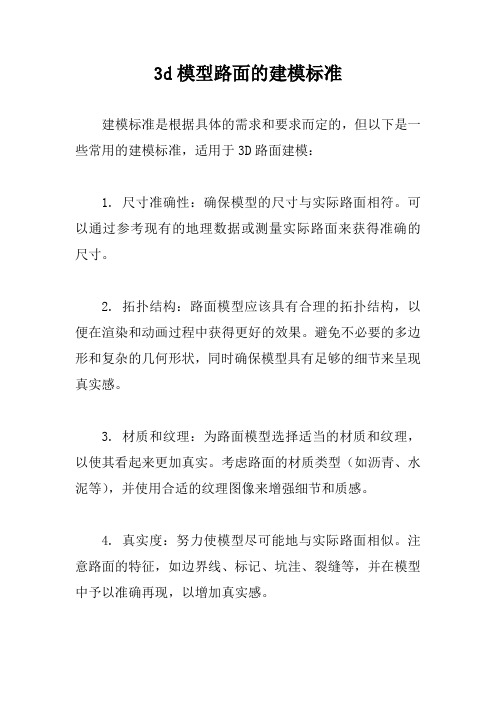 3d模型路面的建模标准

建模标准是根据具体的需求和要求而定的，但以下是一些常用的建模标准，适用于3D路面建模：

1. 尺寸准确性：确保模型的尺寸与实际路面相符。可以通过参考现有的地理数据或测量实际路面来获得准确的尺寸。

2. 拓扑结构：路面模型应该具有合理的拓扑结构，以便在渲染和动画过程中获得更好的效果。避免不必要的多边形和复杂的几何形状，同时确保模型具有足够的细节来呈现真实感。

3. 材质和纹理：为路面模型选择适当的材质和纹理，以使其看起来更加真实。考虑路面的材质类型（如沥青、水泥等），并使用合适的纹理图像来增强细节和质感。

4. 真实度：努力使模型尽可能地与实际路面相似。注意路面的特征，如边界线、标记、坑洼、裂缝等，并在模型中予以准确再现，以增加真实感。